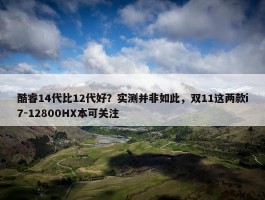 酷睿14代比12代好？实测并非如此，双11这两款i7-12800HX本可关注